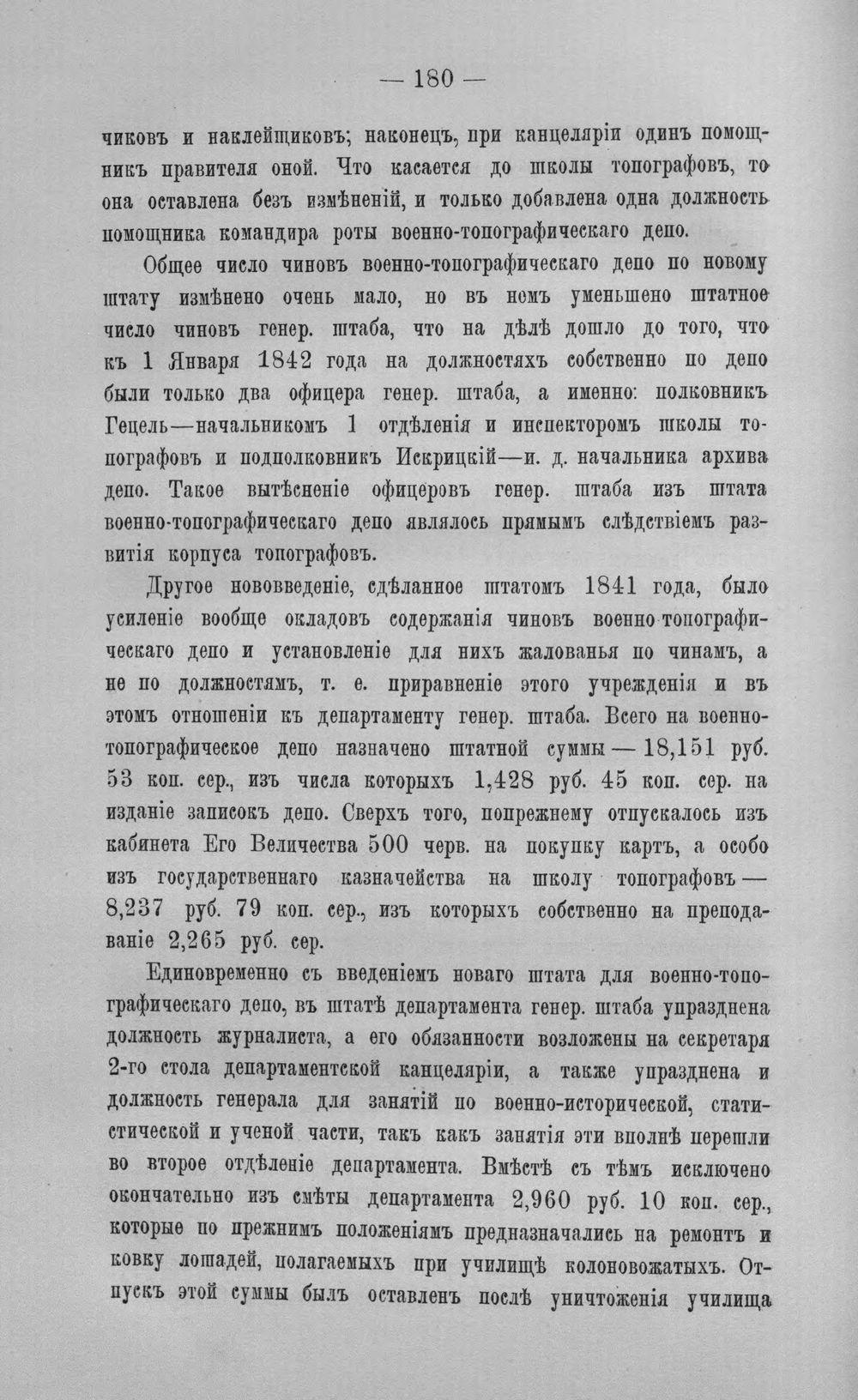 — 180 —

чиковъ и наклейщиковъ; наконецъ, при канцеляріи одинъ помощникъ правителя оной. Что касается до школы топографовъ, то она оставлена безъ измѣненій, и только добавлена одна должность помощника командира роты военно-топографическаго депо.

Общее число чиновъ военно-топографическаго депо по новому штату измѣнено очень мало, но въ немъ уменьшено штатное число чиновъ генер. штаба, что на дѣлѣ дошло до того, что къ 1 Января 1842 года на должностяхъ собственно по депо были только два офицера генер. штаба, а именно: полковникъ Гецель—начальникомъ 1 отдѣленія и инспекторомъ школы топографовъ и подполковникъ Искрицкій—и. д. начальника архива депо. Такое вытѣсненіе офицеровъ генер. штаба изъ штата военно-топографическаго депо являлось прямымъ слѣдствіемъ развитія корпуса топографовъ.

Другое нововведеніе, сдѣланное штатомъ 1841 года, было усиленіе вообще окладовъ содержанія чиновъ военно-топографическаго депо и установленіе для нихъ жалованья по чинамъ, а не по должностямъ, т. е. приравненіе этого учрежденія и въ этомъ отношеніи къ департаменту генер. штаба. Всего на военно-топографическое депо назначено штатной суммы — 18,151 руб. 53 коп. сер., изъ числа которыхъ 1,428 руб. 45 коп. сер. на изданіе записокъ депо. Сверхъ того, попрежнему отпускалось изъ кабинета Его Величества 500 черв. на покупку картъ, а особо изъ государственнаго казначейства на школу топографовъ — 8,237 руб. 79 коп. сер., изъ которыхъ собственно на преподаваніе 2,265 руб. сер.

Единовременно съ введеніемъ новаго штата для военно-топографическаго депо, въ штатѣ департамента генер. штаба упразднена должность журналиста, а его обязанности возложены на секретаря 2-го стола департаментской канцеляріи, а также упразднена и должность генерала для занятій по военно-исторической, статистической и ученой части, такъ какъ занятія эти вполнѣ перешли во второе отдѣленіе департамента. Вмѣстѣ съ тѣмъ исключено окончательно изъ смѣты департамента 2,960 руб. 10 коп. сер., которые по прежнимъ положеніямъ предназначались на ремонтъ и ковку лошадей, полагаемыхъ при училищѣ колоновожатыхъ. Отпускъ этой суммы былъ оставленъ послѣ уничтоженія училища